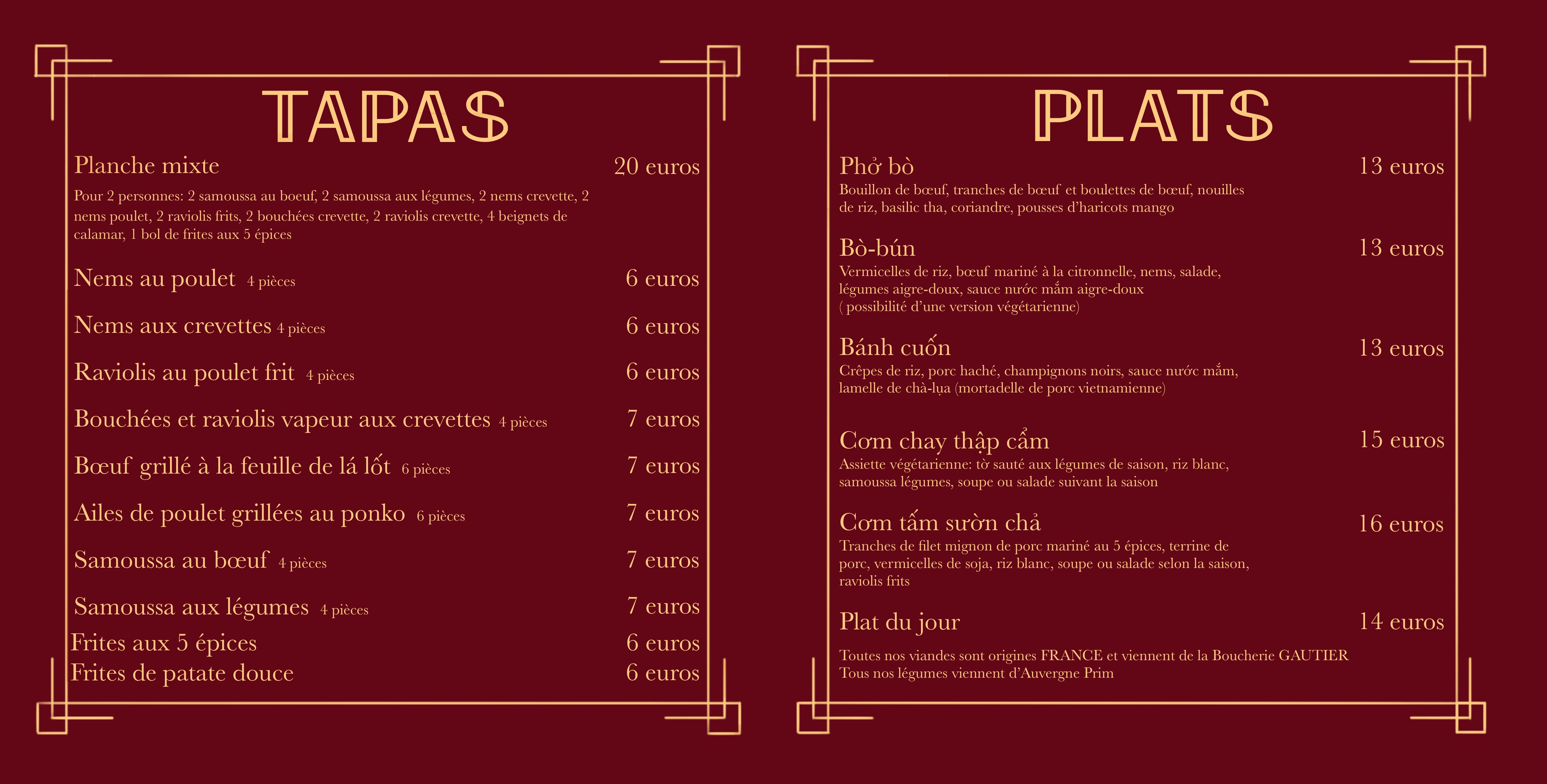 TAPAS

Planche mixte 20 euros

Pour 2 personnes: 2 samoussa au boeuf, 2 samoussa aux légumes, 2 nems crevette, 2 nems poulet, 2 raviolis frits, 2 bouchées crevette, 2 raviolis crevette, 4 beignets de calamar, 1 bol de frites aux 5 épices

Nems au poulet 4 pièces 6 euros

Nems aux crevettes 4 pièces 6 euros

Raviolis au poulet frit 4 pièces 6 euros

Bouchées et raviolis vapeur aux crevettes 4 pièces 7 euros

Bœuf grillé à la feuille de lá lốt 6 pièces 7 euros

Ailes de poulet grillées au ponko 6 pièces 7 euros

Samoussa au bœuf 4 pièces 7 euros

Samoussa aux légumes 4 pièces 7 euros

Frites aux 5 épices 6 euros

Frites de patate douce 6 euros

PLATS

Phở bò 13 euros

Bouillon de bœuf, tranches de bœuf et boulettes de bœuf, nouilles de riz, basilic tha, coriandre, pousses d'haricots mango

Bò-bún 13 euros

Vermicelles de riz, bœuf mariné à la citronnelle, nems, salade, légumes aigre-doux, sauce nước mắm aigre-doux ( possibilité d'une version végétarienne)

Bánh cuốn 13 euros

Crêpes de riz, porc haché, champignons noirs, sauce nước mắm, lamelle de chà-lụa (mortadelle de porc vietnamienne)

Cơm chay thập cẩm 15 euros

Assiette végétarienne: tờ sauté aux légumes de saison, riz blanc, samoussa légumes, soupe ou salade suivant la saison

Cơm tấm sườn chả 16 euros

Tranches de filet mignon de porc mariné au 5 épices, terrine de porc, vermicelles de soja, riz blanc, soupe ou salade selon la saison, raviolis frits

Plat du jour 14 euros

Toutes nos viandes sont origines FRANCE et viennent de la Boucherie GAUTIER
Tous nos légumes viennent d'Auvergne Prim